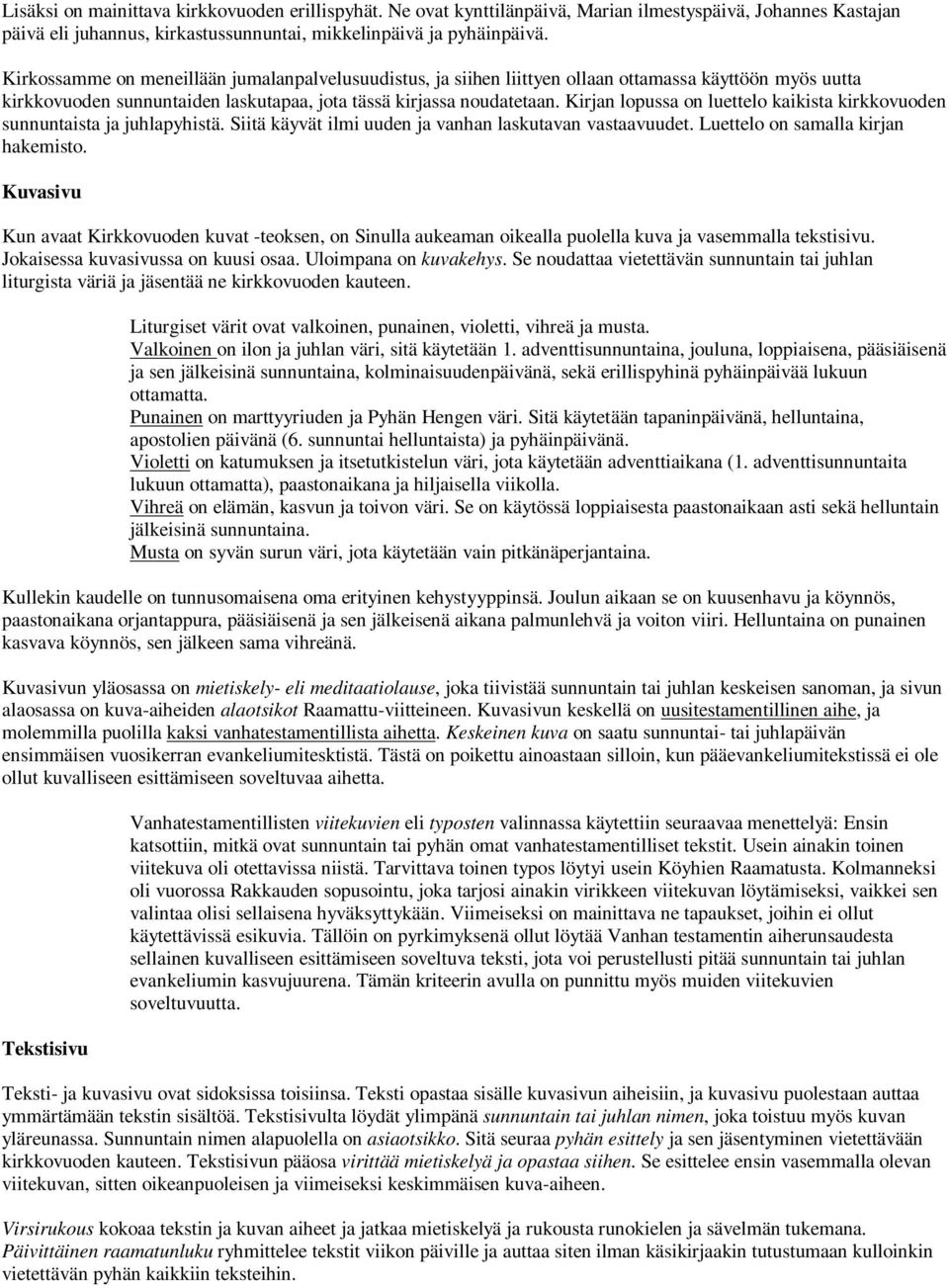 Lisäksi on mainittava kirkkovuoden erillispyhät. Ne ovat kynttilänpäivä, Marian ilmestyspäivä, Johannes Kastajan päivä eli juhannus, kirkastussunnuntai, mikkelinpäivä ja pyhäinpäivä.

Kirkossamme on meneillään jumalanpalvelusuudistus, ja siihen liittyen ollaan ottamassa käyttöön myös uutta kirkkovuoden sunnuntaiden laskutapaa, jota tässä kirjassa noudatetaan. Kirjan lopussa on luettelo kaikista kirkkovuoden sunnuntaista ja juhlapyhistä. Siitä käyvät ilmi uuden ja vanhan laskutavan vastaavuudet. Luettelo on samalla kirjan hakemisto.

Kuvasivu

Kun avaat Kirkkovuoden kuvat -teoksen, on Sinulla aukeaman oikealla puolella kuva ja vasemmalla tekstisivu. Jokaisessa kuvasivussa on kuusi osaa. Uloimpana on kuvakehys. Se noudattaa vietettävän sunnuntain tai juhlan liturgista väriä ja jäsentää ne kirkkovuoden kauteen.

Liturgiset värit ovat valkoinen, punainen, violetti, vihreä ja musta.
Valkoinen on ilon ja juhlan väri, sitä käytetään 1. adventtisunnuntaina, jouluna, loppiaisena, pääsiäisenä ja sen jälkeisinä sunnuntaina, kolminaisuudenpäivänä, sekä erillispyhinä pyhäinpäivää lukuun ottamatta.
Punainen on marttyyriuden ja Pyhän Hengen väri. Sitä käytetään tapaninpäivänä, helluntaina, apostolien päivänä (6. sunnuntai helluntaista) ja pyhäinpäivänä.
Violetti on katumuksen ja itsetutkistelun väri, jota käytetään adventtiaikana (1. adventtisunnuntaita lukuun ottamatta), paastonaikana ja hiljaisella viikolla.
Vihreä on elämän, kasvun ja toivon väri. Se on käytössä loppiaisesta paastonaikaan asti sekä helluntain jälkeisinä sunnuntaina.
Musta on syvän surun väri, jota käytetään vain pitkänäperjantaina.

Kullekin kaudelle on tunnusomaisena oma erityinen kehystyyppinsä. Joulun aikaan se on kuusenhavu ja köynnös, paastonaikana orjantappura, pääsiäisenä ja sen jälkeisenä aikana palmunlehvä ja voiton viiri. Helluntaina on punainen kasvava köynnös, sen jälkeen sama vihreänä.

Kuvasivun yläosassa on mietiskely- eli meditaatiolause, joka tiivistää sunnuntain tai juhlan keskeisen sanoman, ja sivun alaosassa on kuva-aiheiden alaotsikot Raamattu-viitteineen. Kuvasivun keskellä on uusitestamentillinen aihe, ja molemmilla puolilla kaksi vanhatestamentillista aihetta. Keskeinen kuva on saatu sunnuntai- tai juhlapäivän ensimmäisen vuosikerran evankeliumitekstistä. Tästä on poikettu ainoastaan silloin, kun pääevankeliumitekstissä ei ole ollut kuvalliseen esittämiseen soveltuvaa aihetta.

Vanhatestamentillisten viitekuvien eli typosten valinnassa käytettiin seuraavaa menettelyä: Ensin katsottiin, mitkä ovat sunnuntain tai pyhän omat vanhatestamentilliset tekstit. Usein ainakin toinen viitekuva oli otettavissa niistä. Tarvittava toinen typos löytyi usein Köyhien Raamatusta. Kolmanneksi oli vuorossa Rakkauden sopusointu, joka tarjosi ainakin virikkeen viitekuvan löytämiseksi, vaikkei sen valintaa olisi sellaisena hyväksyttykään. Viimeiseksi on mainittava ne tapaukset, joihin ei ollut käytettävissä esikuvia. Tällöin on pyrkimyksenä ollut löytää Vanhan testamentin aiherunsaudesta sellainen kuvalliseen esittämiseen soveltuva teksti, jota voi perustellusti pitää sunnuntain tai juhlan evankeliumin kasvujuurena. Tämän kriteerin avulla on punnittu myös muiden viitekuvien soveltuvuutta.

Tekstisivu

Teksti- ja kuvasivu ovat sidoksissa toisiinsa. Teksti opastaa sisälle kuvasivun aiheisiin, ja kuvasivu puolestaan auttaa ymmärtämään tekstin sisältöä. Tekstisivulta löydät ylimpänä sunnuntain tai juhlan nimen, joka toistuu myös kuvan yläreunassa. Sunnuntain nimen alapuolella on asiaotsikko. Sitä seuraa pyhän esittely ja sen jäsentyminen vietettävään kirkkovuoden kauteen. Tekstisivun pääosa virittää mietiskelyä ja opastaa siihen. Se esittelee ensin vasemmalla olevan viitekuvan, sitten oikeanpuoleisen ja viimeiseksi keskimmäisen kuva-aiheen.

Virsirukous kokoaa tekstin ja kuvan aiheet ja jatkaa mietiskelyä ja rukousta runokielen ja sävelmän tukemana. Päivittäinen raamatunluku ryhmittelee tekstit viikon päiville ja auttaa siten ilman käsikirjaakin tutustumaan kulloinkin vietettävän pyhän kaikkiin teksteihin.